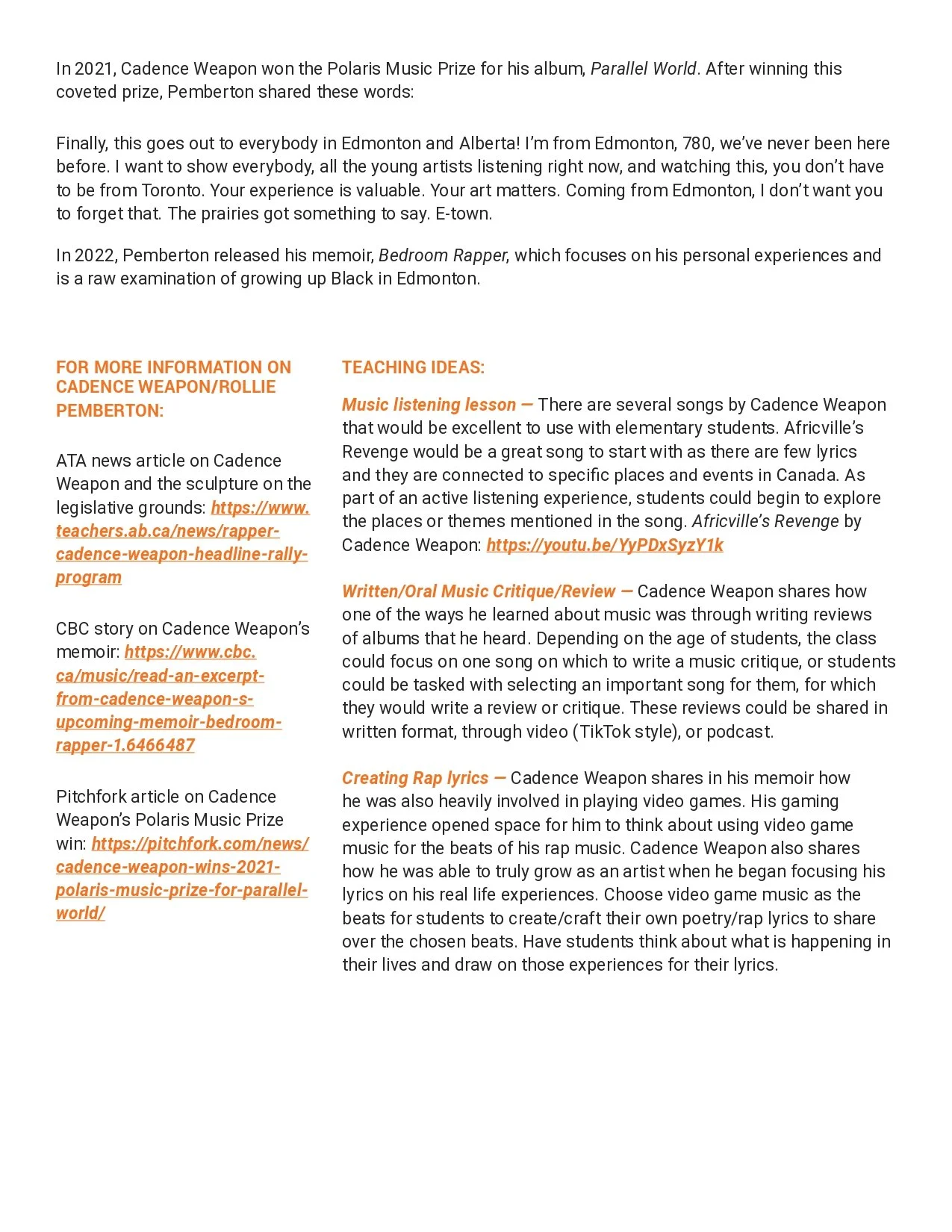 In 2021, Cadence Weapon won the Polaris Music Prize for his album, Parallel World. After winning this coveted prize, Pemberton shared these words:

Finally, this goes out to everybody in Edmonton and Alberta! I'm from Edmonton, 780, we've never been here before. I want to show everybody, all the young artists listening right now, and watching this, you don't have to be from Toronto. Your experience is valuable. Your art matters. Coming from Edmonton, I don't want you to forget that. The prairies got something to say. E-town.

In 2022, Pemberton released his memoir, Bedroom Rapper, which focuses on his personal experiences and is a raw examination of growing up Black in Edmonton.

FOR MORE INFORMATION ON CADENCE WEAPON/ROLLIE PEMBERTON:

ATA news article on Cadence Weapon and the sculpture on the legislative grounds: https://www.teachers.ab.ca/news/rapper-cadence-weapon-headline-rally-program

CBC story on Cadence Weapon's memoir: https://www.cbc.ca/music/read-an-excerpt-from-cadence-weapon-s-upcoming-memoir-bedroom-rapper-1.6466487

Pitchfork article on Cadence Weapon's Polaris Music Prize win: https://pitchfork.com/news/cadence-weapon-wins-2021-polaris-music-prize-for-parallel-world/

TEACHING IDEAS:

Music listening lesson — There are several songs by Cadence Weapon that would be excellent to use with elementary students. Africville's Revenge would be a great song to start with as there are few lyrics and they are connected to specific places and events in Canada. As part of an active listening experience, students could begin to explore the places or themes mentioned in the song. Africville's Revenge by Cadence Weapon: https://youtu.be/YyPDxSyzY1k

Written/Oral Music Critique/Review — Cadence Weapon shares how one of the ways he learned about music was through writing reviews of albums that he heard. Depending on the age of students, the class could focus on one song on which to write a music critique, or students could be tasked with selecting an important song for them, for which they would write a review or critique. These reviews could be shared in written format, through video (TikTok style), or podcast.

Creating Rap lyrics — Cadence Weapon shares in his memoir how he was also heavily involved in playing video games. His gaming experience opened space for him to think about using video game music for the beats of his rap music. Cadence Weapon also shares how he was able to truly grow as an artist when he began focusing his lyrics on his real life experiences. Choose video game music as the beats for students to create/craft their own poetry/rap lyrics to share over the chosen beats. Have students think about what is happening in their lives and draw on those experiences for their lyrics.